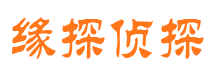 缘探侦探